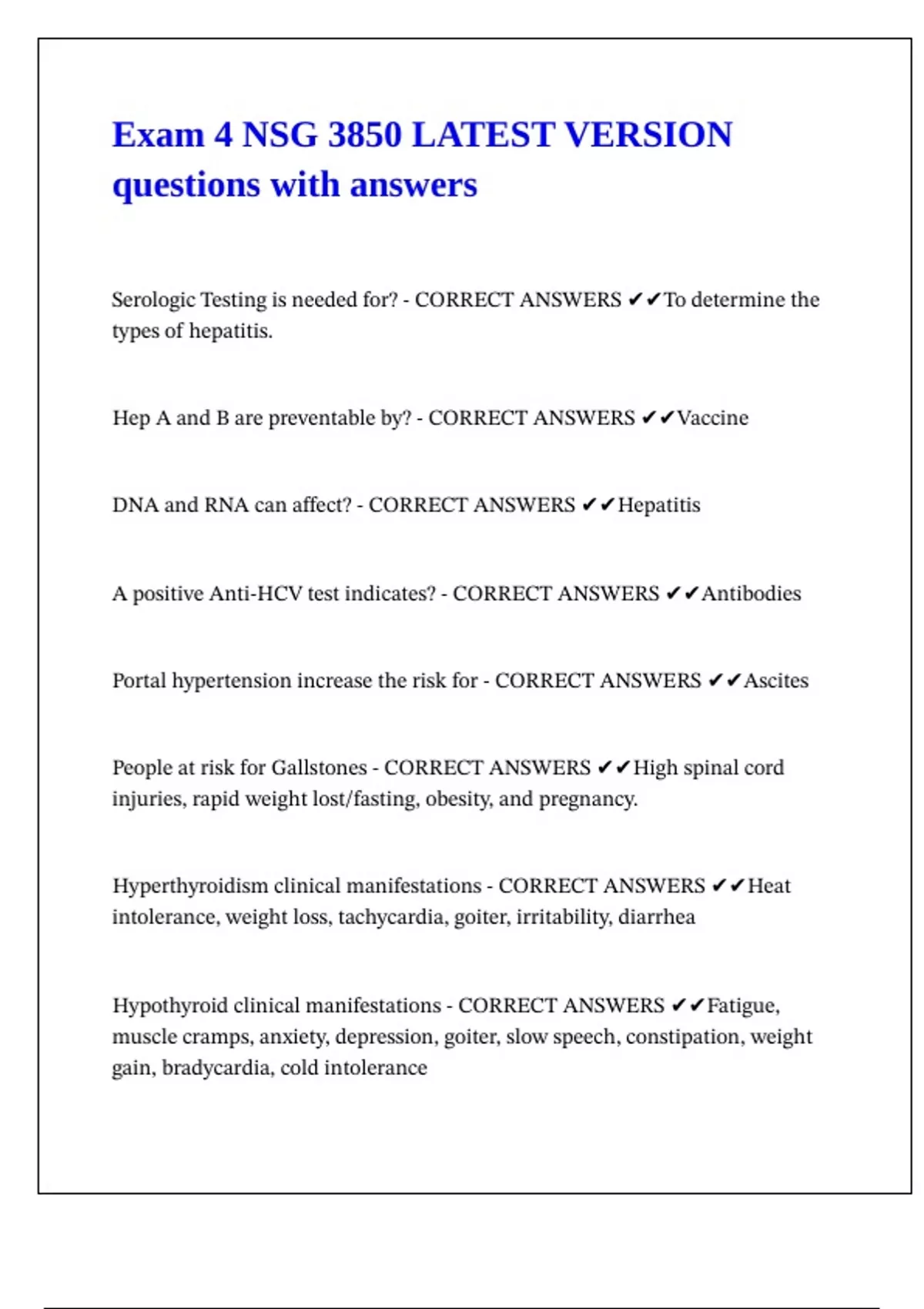 Exam 4 NSG 3850 LATEST VERSION questions with answers

Serologic Testing is needed for? - CORRECT ANSWERS ✔✔To determine the types of hepatitis.

Hep A and B are preventable by? - CORRECT ANSWERS ✔✔Vaccine

DNA and RNA can affect? - CORRECT ANSWERS ✔✔Hepatitis

A positive Anti-HCV test indicates? - CORRECT ANSWERS ✔✔Antibodies

Portal hypertension increase the risk for - CORRECT ANSWERS ✔✔Ascites

People at risk for Gallstones - CORRECT ANSWERS ✔✔High spinal cord injuries, rapid weight lost/fasting, obesity, and pregnancy.

Hyperthyroidism clinical manifestations - CORRECT ANSWERS ✔✔Heat intolerance, weight loss, tachycardia, goiter, irritability, diarrhea

Hypothyroid clinical manifestations - CORRECT ANSWERS ✔✔Fatigue, muscle cramps, anxiety, depression, goiter, slow speech, constipation, weight gain, bradycardia, cold intolerance